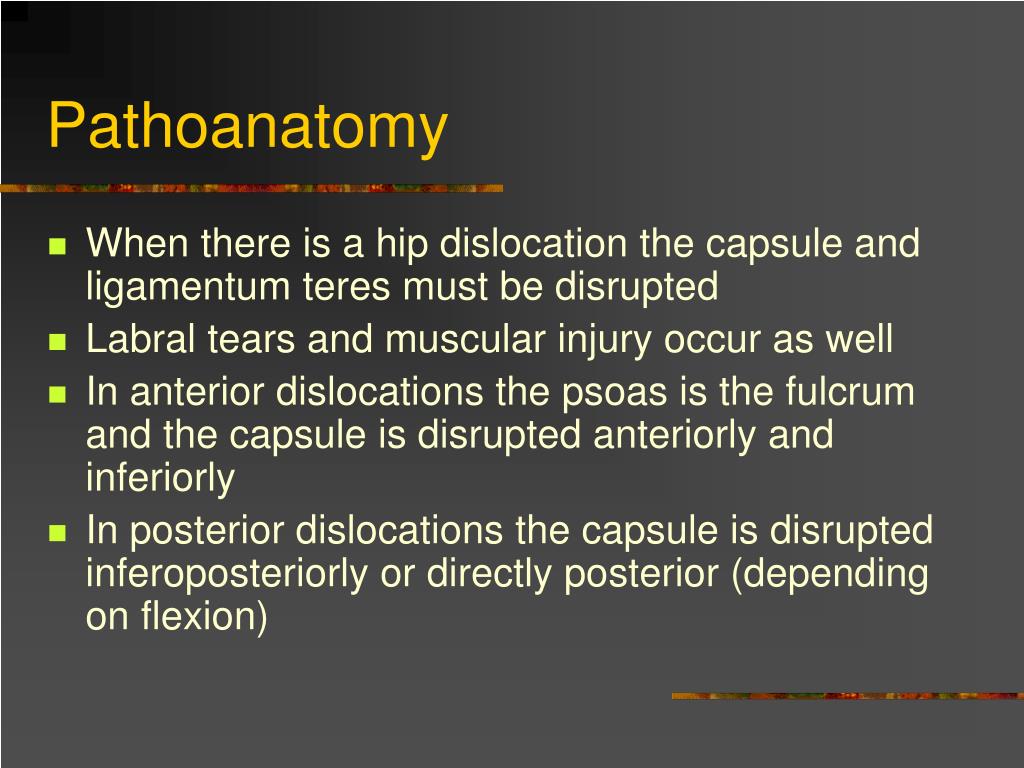 Pathoanatomy

- When there is a hip dislocation the capsule and ligamentum teres must be disrupted
- Labral tears and muscular injury occur as well
- In anterior dislocations the psoas is the fulcrum and the capsule is disrupted anteriorly and inferiorly
- In posterior dislocations the capsule is disrupted inferoposteriorly or directly posterior (depending on flexion)